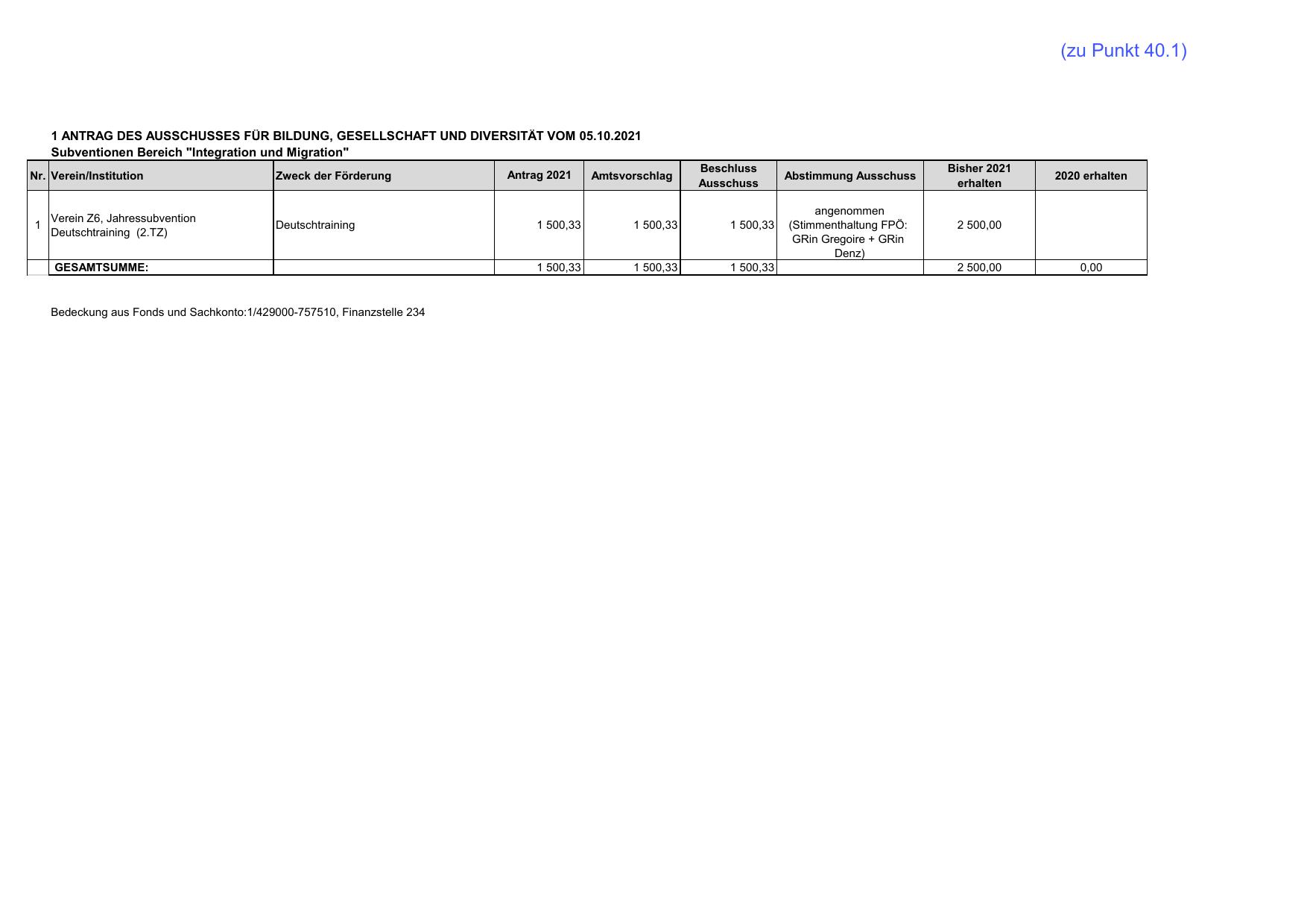 (zu Punkt 40.1)

1 ANTRAG DES AUSSCHUSSES FÜR BILDUNG, GESELLSCHAFT UND DIVERSITÄT VOM 05.10.2021
Subventionen Bereich "Integration und Migration"

| Nr. | Verein/Institution | Zweck der Förderung | Antrag 2021 | Amtsvorschlag | Beschluss Ausschuss | Abstimmung Ausschuss | Bisher 2021 erhalten | 2020 erhalten |
|---|---|---|---|---|---|---|---|---|
| 1 | Verein Z6, Jahressubvention Deutschtraining (2.TZ) | Deutschtraining | 1 500,33 | 1 500,33 | 1 500,33 | angenommen (Stimmenthaltung FPÖ: GRin Gregoire + GRin Denz) | 2 500,00 | |
| | GESAMTSUMME: | | 1 500,33 | 1 500,33 | 1 500,33 | | 2 500,00 | 0,00 |

Bedeckung aus Fonds und Sachkonto:1/429000-757510, Finanzstelle 234